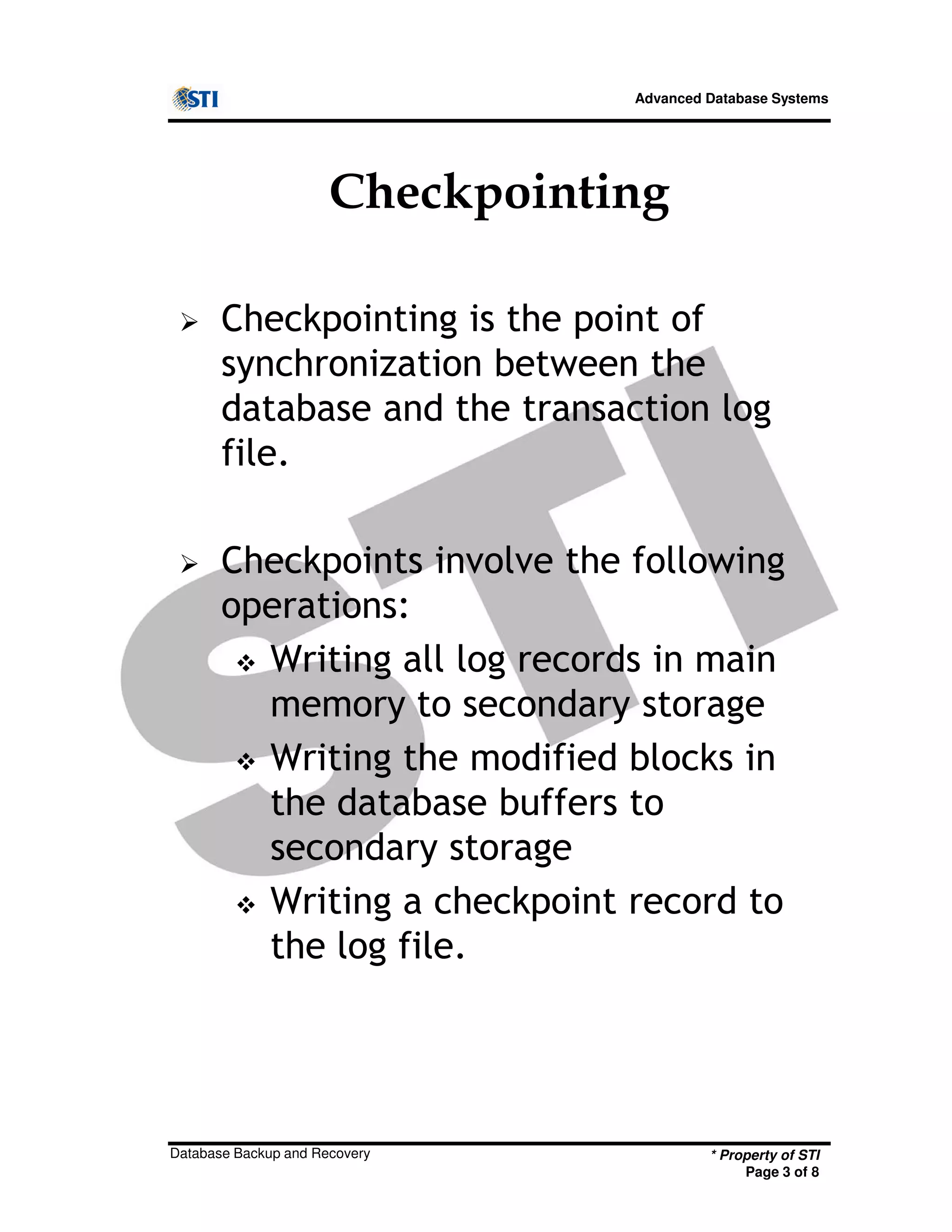 STI

Advanced Database Systems

Checkpointing

➢ Checkpointing is the point of synchronization between the database and the transaction log file.

➢ Checkpoints involve the following operations:

❖ Writing all log records in main memory to secondary storage

❖ Writing the modified blocks in the database buffers to secondary storage

❖ Writing a checkpoint record to the log file.

STI

Database Backup and Recovery

* Property of STI
Page 3 of 8